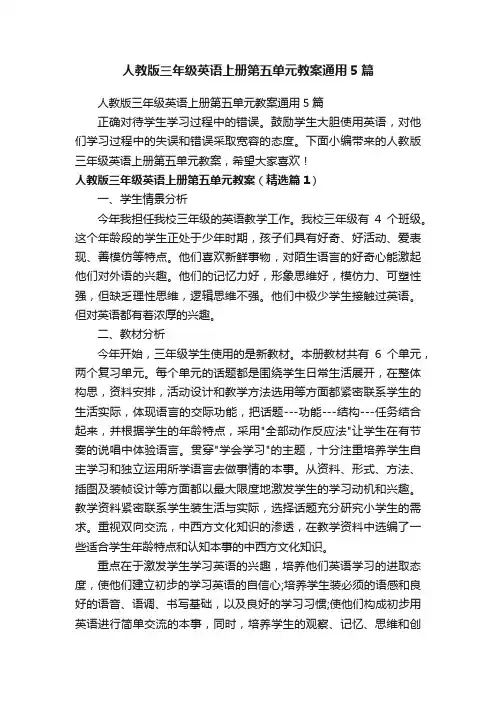 人教版三年级英语上册第五单元教案通用5篇

人教版三年级英语上册第五单元教案通用5篇

正确对待学生学习过程中的错误。鼓励学生大胆使用英语，对他们学习过程中的失误和错误采取宽容的态度。下面小编带来的人教版三年级英语上册第五单元教案，希望大家喜欢！

人教版三年级英语上册第五单元教案（精选篇1）

一、学生情景分析

今年我担任我校三年级的英语教学工作。我校三年级有 4 个班级。这个年龄段的学生正处于少年时期，孩子们具有好奇、好活动、爱表现、善模仿等特点。他们喜欢新鲜事物，对陌生语言的好奇心能激起他们对外语的兴趣。他们的记忆力好，形象思维好，模仿力、可塑性强，但缺乏理性思维，逻辑思维不强。他们中极少学生接触过英语。但对英语都有着浓厚的兴趣。

二、教材分析

今年开始，三年级学生使用的是新教材。本册教材共有 6 个单元，两个复习单元。每个单元的话题都是围绕学生日常生活展开，在整体构思，资料安排，活动设计和教学方法选用等方面都紧密联系学生的生活实际，体现语言的交际功能，把话题---功能---结构---任务结合起来，并根据学生的年龄特点，采用"全部动作反应法"让学生在有节奏的说唱中体验语言。贯穿"学会学习"的主题，十分注重培养学生自主学习和独立运用所学语言去做事情的本事。从资料、形式、方法、插图及装帧设计等方面都以最大限度地激发学生的学习动机和兴趣。教学资料紧密联系学生装生活与实际，选择话题充分研究小学生的需求。重视双向交流，中西方文化知识的渗透，在教学资料中选编了一些适合学生年龄特点和认知本事的中西方文化知识。

重点在于激发学生学习英语的兴趣，培养他们英语学习的进取态度，使他们建立初步的学习英语的自信心;培养学生装必须的语感和良好的语音、语调、书写基础，以及良好的学习习惯;使他们构成初步用英语进行简单交流的本事，同时，培养学生的观察、记忆、思维和创